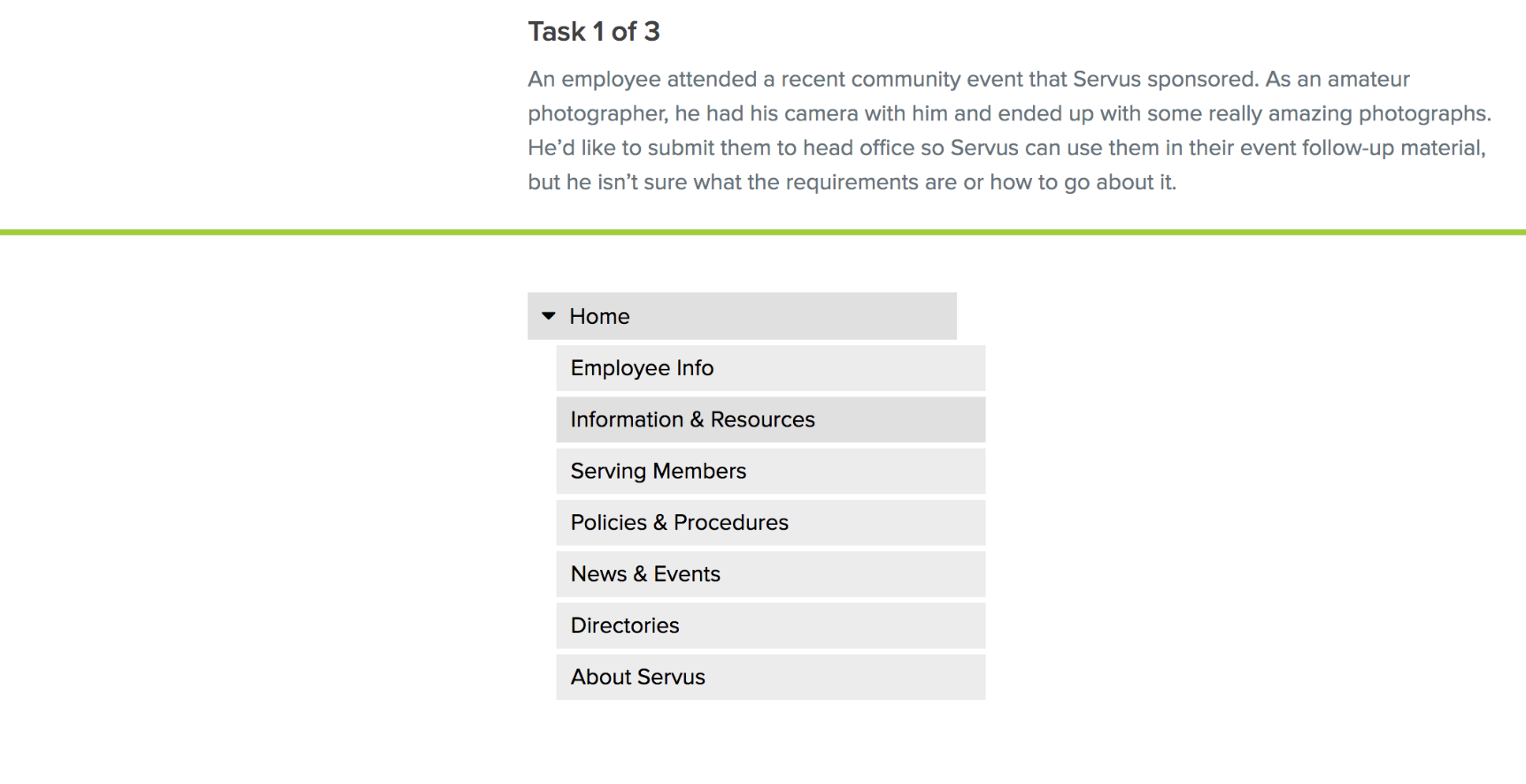 Task 1 of 3

An employee attended a recent community event that Servus sponsored. As an amateur photographer, he had his camera with him and ended up with some really amazing photographs. He'd like to submit them to head office so Servus can use them in their event follow-up material, but he isn't sure what the requirements are or how to go about it.

Home

Employee Info

Information & Resources

Serving Members

Policies & Procedures

News & Events

Directories

About Servus